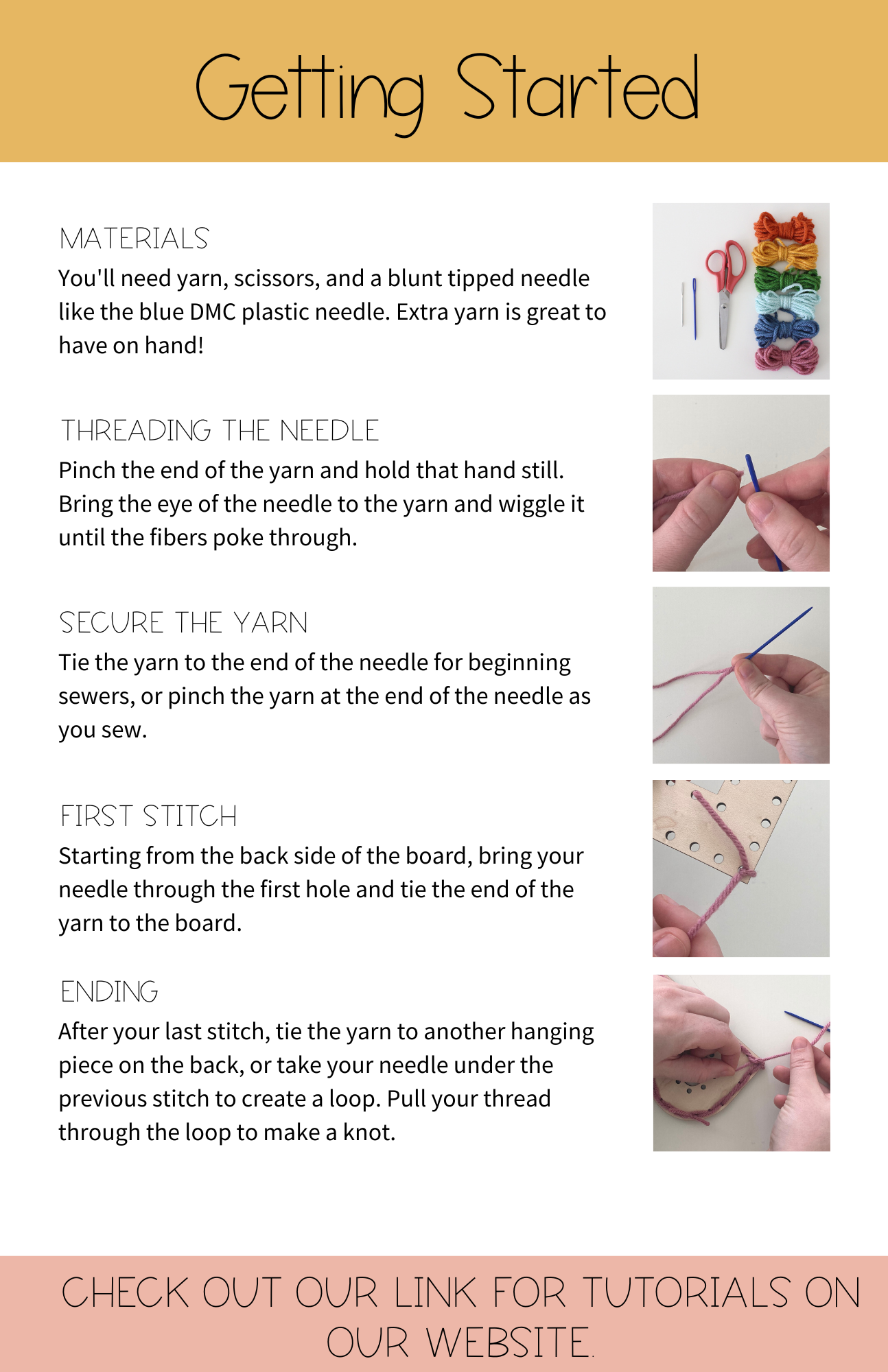 Getting Started

MATERIALS
You'll need yarn, scissors, and a blunt tipped needle like the blue DMC plastic needle. Extra yarn is great to have on hand!

THREADING THE NEEDLE
Pinch the end of the yarn and hold that hand still. Bring the eye of the needle to the yarn and wiggle it until the fibers poke through.

SECURE THE YARN
Tie the yarn to the end of the needle for beginning sewers, or pinch the yarn at the end of the needle as you sew.

FIRST STITCH
Starting from the back side of the board, bring your needle through the first hole and tie the end of the yarn to the board.

ENDING
After your last stitch, tie the yarn to another hanging piece on the back, or take your needle under the previous stitch to create a loop. Pull your thread through the loop to make a knot.

CHECK OUT OUR LINK FOR TUTORIALS ON OUR WEBSITE.